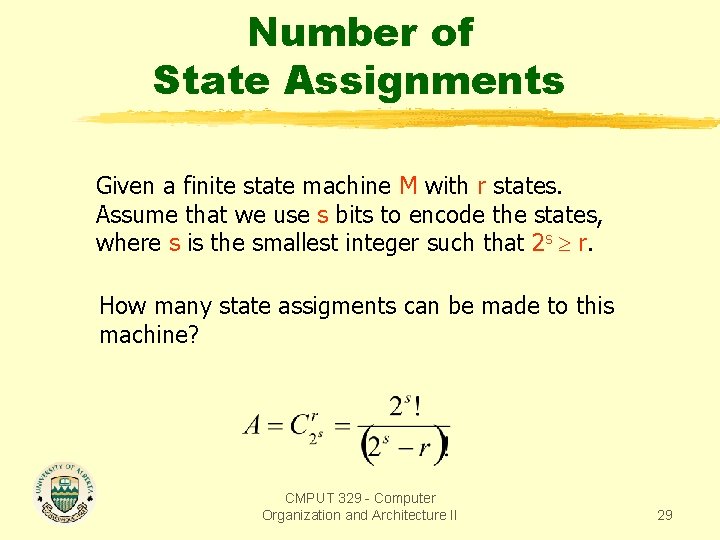 Number of State Assignments

Given a finite state machine M with r states. Assume that we use s bits to encode the states, where s is the smallest integer such that $2^s \geq r$.

How many state assigments can be made to this machine?

$A = C_{2^s}^{r} = \frac{2^s!}{(2^s - r)!}$

CMPUT 329 - Computer Organization and Architecture II

29